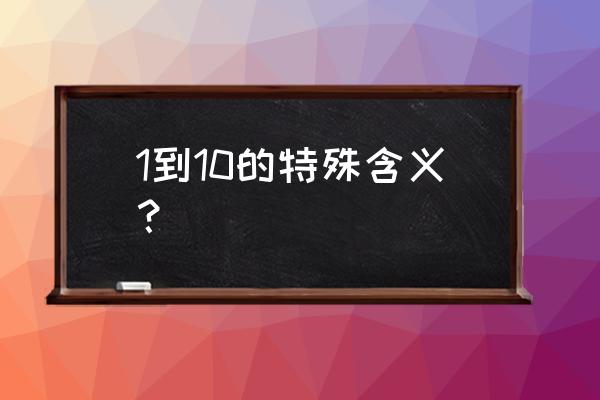 1到10的特殊含义？